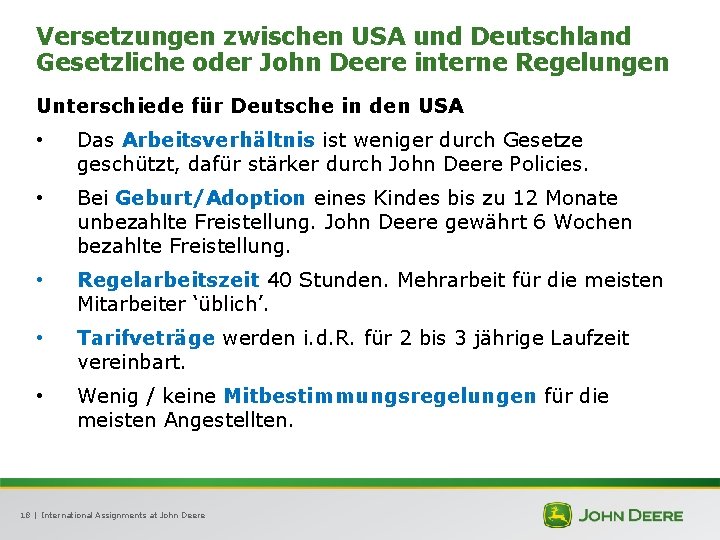 Versetzungen zwischen USA und Deutschland
Gesetzliche oder John Deere interne Regelungen

Unterschiede für Deutsche in den USA

• Das Arbeitsverhältnis ist weniger durch Gesetze geschützt, dafür stärker durch John Deere Policies.

• Bei Geburt/Adoption eines Kindes bis zu 12 Monate unbezahlte Freistellung. John Deere gewährt 6 Wochen bezahlte Freistellung.

• Regelarbeitszeit 40 Stunden. Mehrarbeit für die meisten Mitarbeiter 'üblich'.

• Tarifveträge werden i.d.R. für 2 bis 3 jährige Laufzeit vereinbart.

• Wenig / keine Mitbestimmungsregelungen für die meisten Angestellten.

18 | International Assignments at John Deere

JOHN DEERE